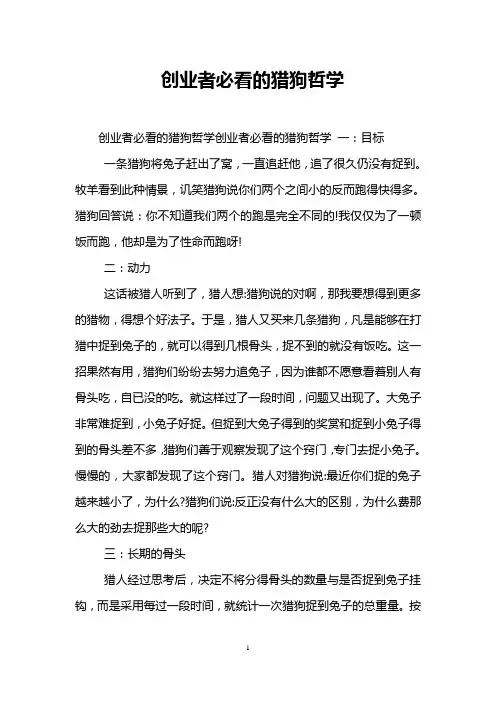 创业者必看的猎狗哲学

创业者必看的猎狗哲学创业者必看的猎狗哲学 一：目标

一条猎狗将兔子赶出了窝，一直追赶他，追了很久仍没有捉到。牧羊看到此种情景，讥笑猎狗说你们两个之间小的反而跑得快得多。猎狗回答说：你不知道我们两个的跑是完全不同的!我仅仅为了一顿饭而跑，他却是为了性命而跑呀!

二：动力

这话被猎人听到了，猎人想:猎狗说的对啊，那我要想得到更多的猎物，得想个好法子。于是，猎人又买来几条猎狗，凡是能够在打猎中捉到兔子的，就可以得到几根骨头，捉不到的就没有饭吃。这一招果然有用，猎狗们纷纷去努力追兔子，因为谁都不愿意看着别人有骨头吃，自已没的吃。就这样过了一段时间，问题又出现了。大兔子非常难捉到，小兔子好捉。但捉到大兔子得到的奖赏和捉到小兔子得到的骨头差不多，猎狗们善于观察发现了这个窍门，专门去捉小兔子。慢慢的，大家都发现了这个窍门。猎人对猎狗说:最近你们捉的兔子越来越小了，为什么?猎狗们说:反正没有什么大的区别，为什么费那么大的劲去捉那些大的呢?

三：长期的骨头

猎人经过思考后，决定不将分得骨头的数量与是否捉到兔子挂钩，而是采用每过一段时间，就统计一次猎狗捉到兔子的总重量。按

1